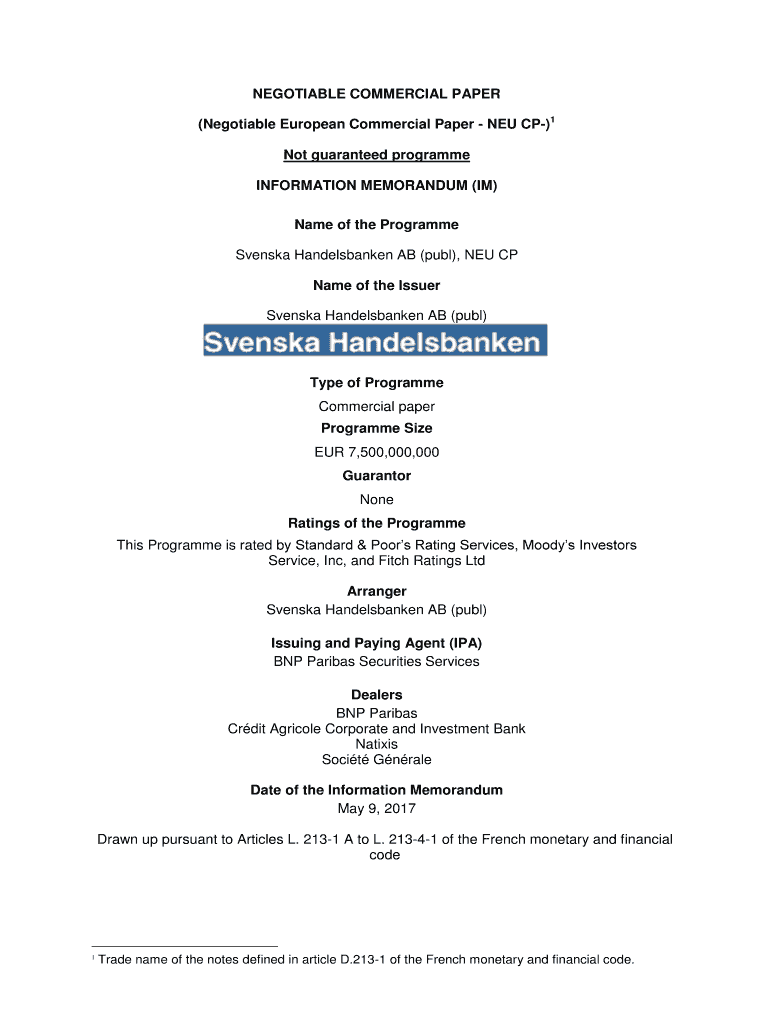 NEGOTIABLE COMMERCIAL PAPER

(Negotiable European Commercial Paper - NEU CP-)$^1$

Not guaranteed programme

INFORMATION MEMORANDUM (IM)

Name of the Programme

Svenska Handelsbanken AB (publ), NEU CP

Name of the Issuer

Svenska Handelsbanken AB (publ)

Svenska Handelsbanken

Type of Programme

Commercial paper

Programme Size

EUR 7,500,000,000

Guarantor

None

Ratings of the Programme

This Programme is rated by Standard & Poor's Rating Services, Moody's Investors Service, Inc, and Fitch Ratings Ltd

Arranger

Svenska Handelsbanken AB (publ)

Issuing and Paying Agent (IPA)

BNP Paribas Securities Services

Dealers

BNP Paribas
Crédit Agricole Corporate and Investment Bank
Natixis
Société Générale

Date of the Information Memorandum

May 9, 2017

Drawn up pursuant to Articles L. 213-1 A to L. 213-4-1 of the French monetary and financial code

$^1$ Trade name of the notes defined in article D.213-1 of the French monetary and financial code.